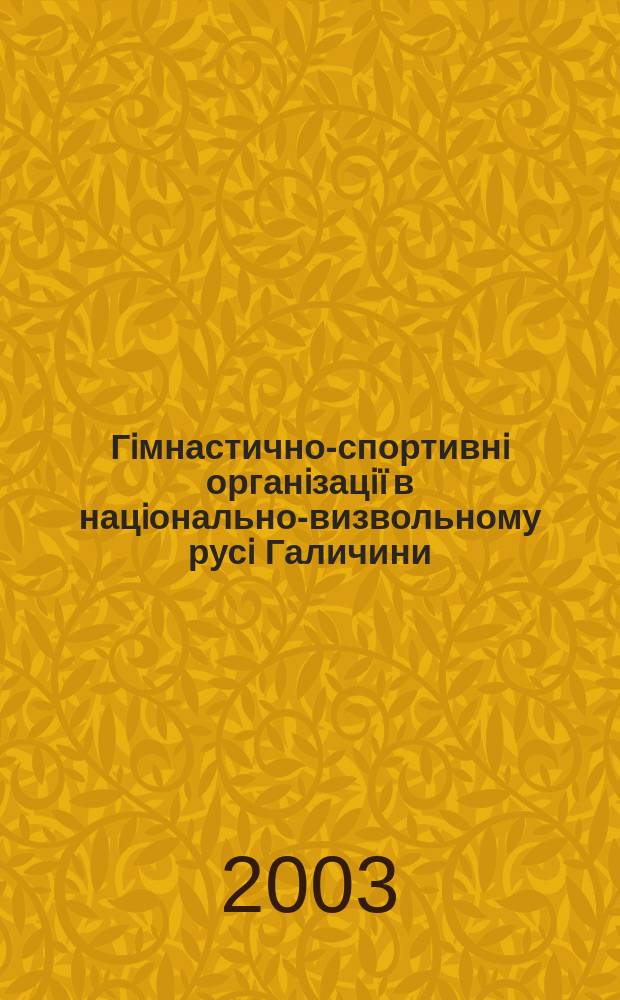 Гімнастично-спортивні організації в національно-визвольному русі Галичини

2003